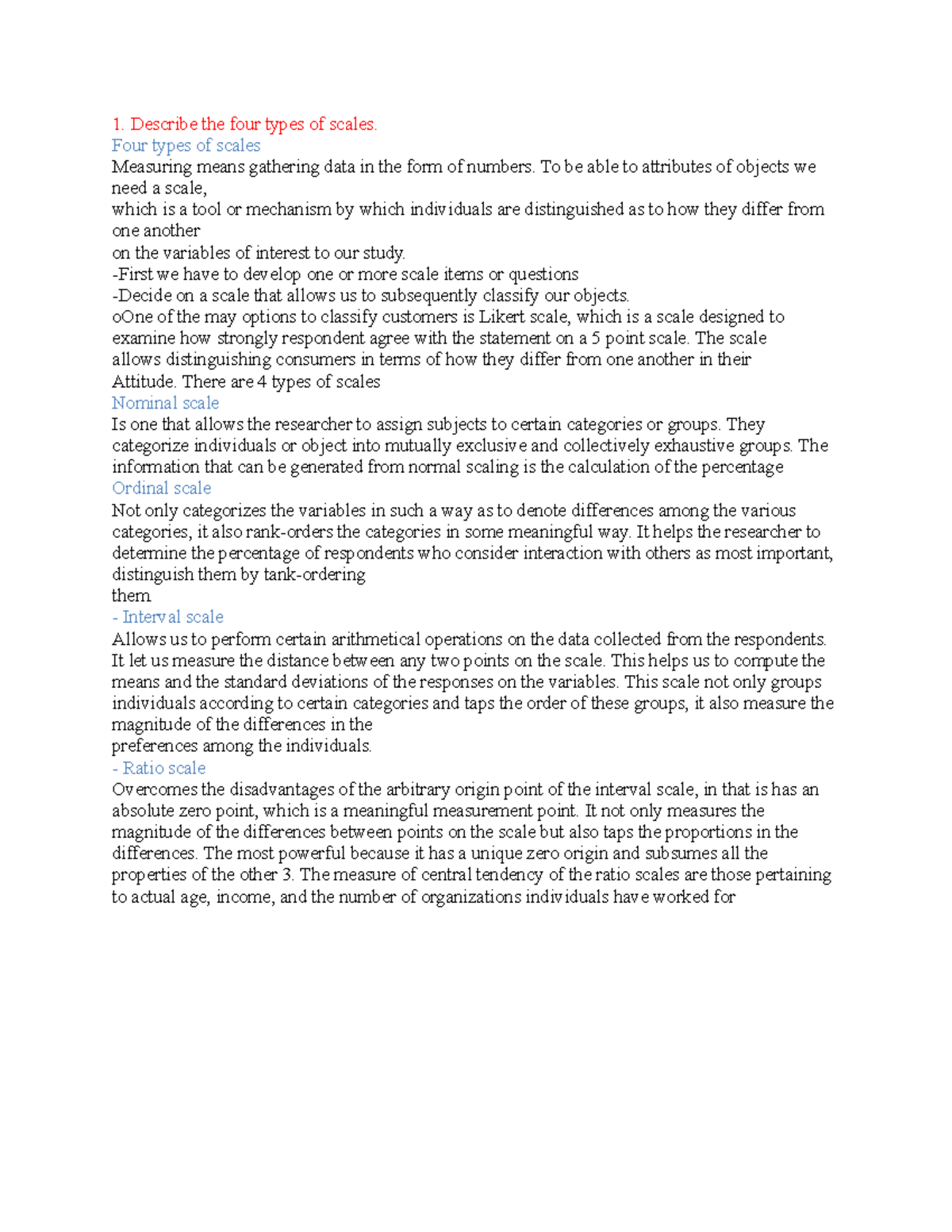 1. Describe the four types of scales.
Four types of scales
Measuring means gathering data in the form of numbers. To be able to attributes of objects we need a scale,
which is a tool or mechanism by which individuals are distinguished as to how they differ from one another
on the variables of interest to our study.
-First we have to develop one or more scale items or questions
-Decide on a scale that allows us to subsequently classify our objects.
oOne of the may options to classify customers is Likert scale, which is a scale designed to examine how strongly respondent agree with the statement on a 5 point scale. The scale allows distinguishing consumers in terms of how they differ from one another in their Attitude. There are 4 types of scales
Nominal scale
Is one that allows the researcher to assign subjects to certain categories or groups. They categorize individuals or object into mutually exclusive and collectively exhaustive groups. The information that can be generated from normal scaling is the calculation of the percentage
Ordinal scale
Not only categorizes the variables in such a way as to denote differences among the various categories, it also rank-orders the categories in some meaningful way. It helps the researcher to determine the percentage of respondents who consider interaction with others as most important, distinguish them by tank-ordering
them
- Interval scale
Allows us to perform certain arithmetical operations on the data collected from the respondents. It let us measure the distance between any two points on the scale. This helps us to compute the means and the standard deviations of the responses on the variables. This scale not only groups individuals according to certain categories and taps the order of these groups, it also measure the magnitude of the differences in the
preferences among the individuals.
- Ratio scale
Overcomes the disadvantages of the arbitrary origin point of the interval scale, in that is has an absolute zero point, which is a meaningful measurement point. It not only measures the magnitude of the differences between points on the scale but also taps the proportions in the differences. The most powerful because it has a unique zero origin and subsumes all the properties of the other 3. The measure of central tendency of the ratio scales are those pertaining to actual age, income, and the number of organizations individuals have worked for